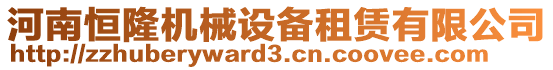 河南恒隆机械设备租赁有限公司
http://zzhuberyward3.cn.coovee.com